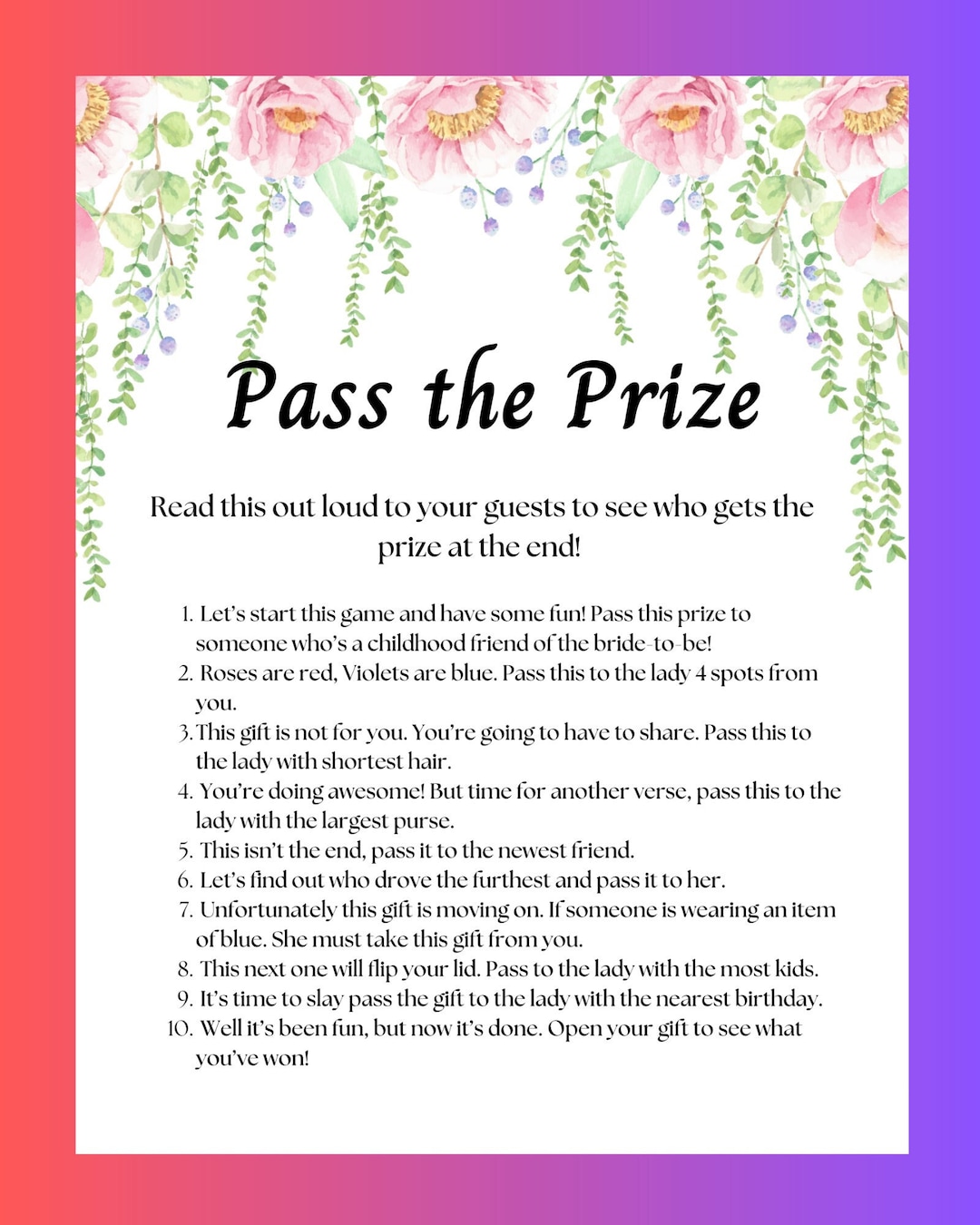 Pass the Prize

Read this out loud to your guests to see who gets the prize at the end!

1. Let's start this game and have some fun! Pass this prize to someone who's a childhood friend of the bride-to-be!
2. Roses are red, Violets are blue. Pass this to the lady 4 spots from you.
3. This gift is not for you. You're going to have to share. Pass this to the lady with shortest hair.
4. You're doing awesome! But time for another verse, pass this to the lady with the largest purse.
5. This isn't the end, pass it to the newest friend.
6. Let's find out who drove the furthest and pass it to her.
7. Unfortunately this gift is moving on. If someone is wearing an item of blue. She must take this gift from you.
8. This next one will flip your lid. Pass to the lady with the most kids.
9. It's time to slay pass the gift to the lady with the nearest birthday.
10. Well it's been fun, but now it's done. Open your gift to see what you've won!